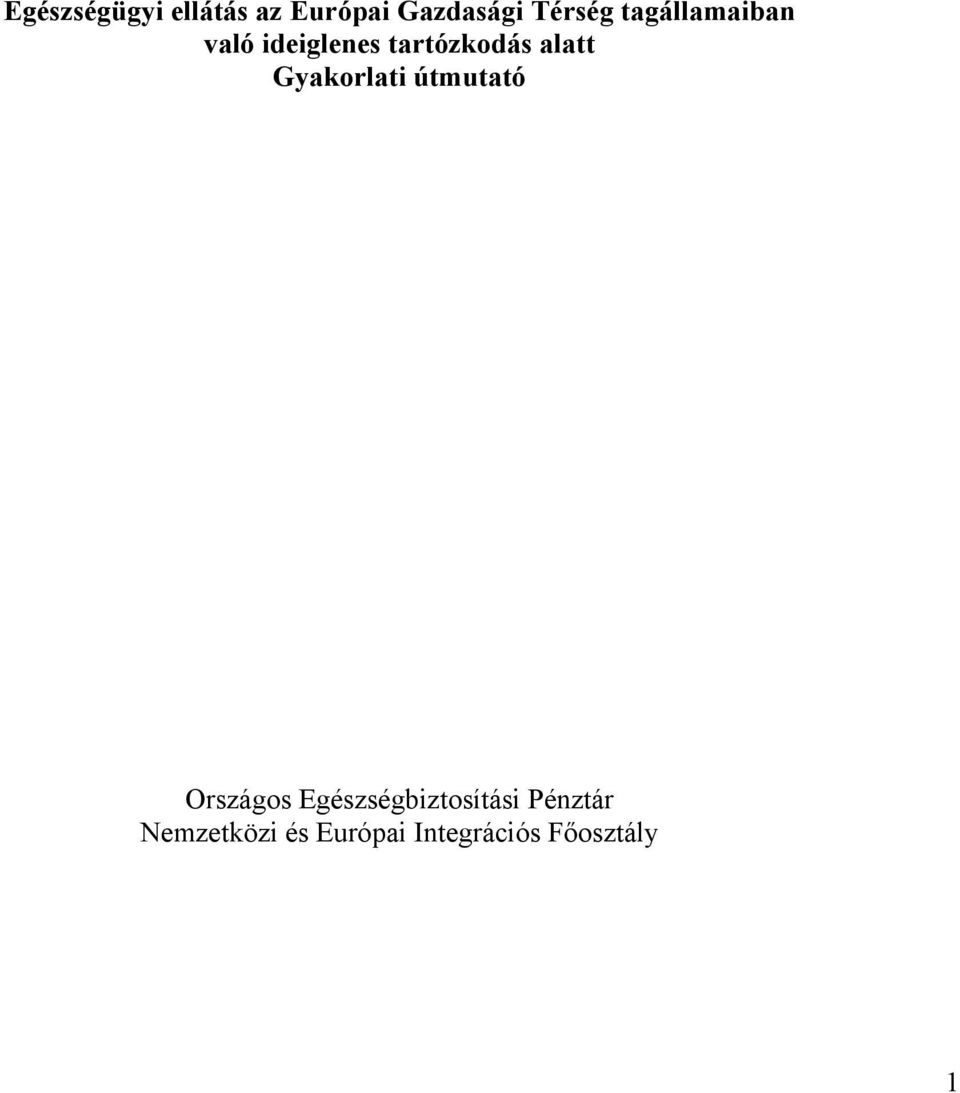 Egészségügyi ellátás az Európai Gazdasági Térség tagállamaiban való ideiglenes tartózkodás alatt
Gyakorlati útmutató

Országos Egészségbiztosítási Pénztár
Nemzetközi és Európai Integrációs Főosztály

1